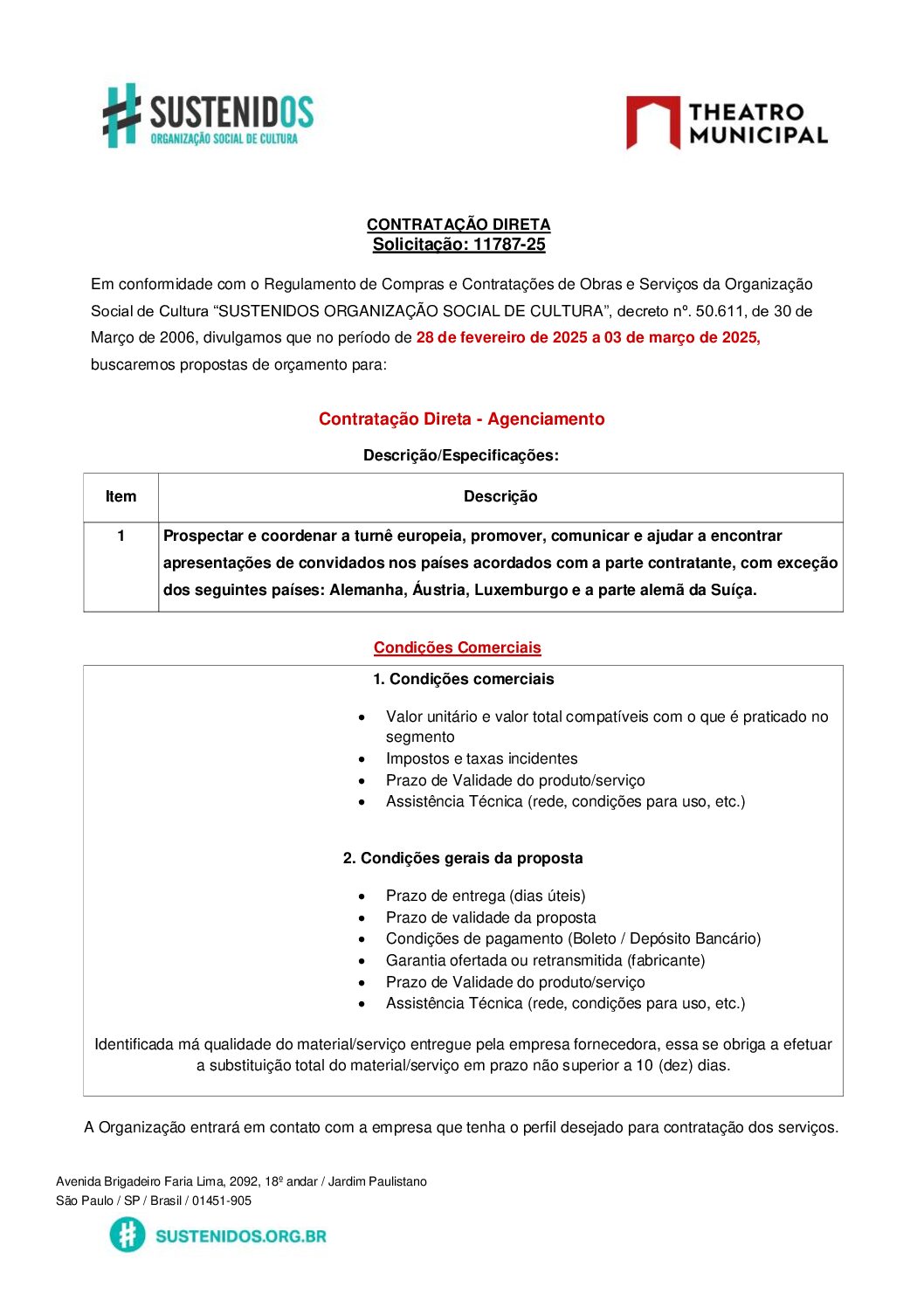 SUSTENIDOS
ORGANIZAÇÃO SOCIAL DE CULTURA

THEATRO MUNICIPAL

CONTRATAÇÃO DIRETA
Solicitação: 11787-25

Em conformidade com o Regulamento de Compras e Contratações de Obras e Serviços da Organização Social de Cultura "SUSTENIDOS ORGANIZAÇÃO SOCIAL DE CULTURA", decreto nº. 50.611, de 30 de Março de 2006, divulgamos que no período de 28 de fevereiro de 2025 a 03 de março de 2025, buscaremos propostas de orçamento para:

Contratação Direta - Agenciamento

Descrição/Especificações:

| Item | Descrição |
|---|---|
| 1 | Prospectar e coordenar a turnê europeia, promover, comunicar e ajudar a encontrar apresentações de convidados nos países acordados com a parte contratante, com exceção dos seguintes países: Alemanha, Áustria, Luxemburgo e a parte alemã da Suíça. |

Condições Comerciais

1. Condições comerciais

• Valor unitário e valor total compatíveis com o que é praticado no segmento
• Impostos e taxas incidentes
• Prazo de Validade do produto/serviço
• Assistência Técnica (rede, condições para uso, etc.)

2. Condições gerais da proposta

• Prazo de entrega (dias úteis)
• Prazo de validade da proposta
• Condições de pagamento (Boleto / Depósito Bancário)
• Garantia ofertada ou retransmitida (fabricante)
• Prazo de Validade do produto/serviço
• Assistência Técnica (rede, condições para uso, etc.)

Identificada má qualidade do material/serviço entregue pela empresa fornecedora, essa se obriga a efetuar a substituição total do material/serviço em prazo não superior a 10 (dez) dias.

A Organização entrará em contato com a empresa que tenha o perfil desejado para contratação dos serviços.

Avenida Brigadeiro Faria Lima, 2092, 18º andar / Jardim Paulistano
São Paulo / SP / Brasil / 01451-905

SUSTENIDOS.ORG.BR